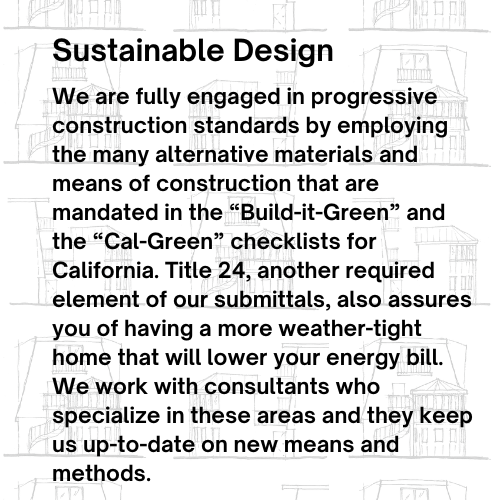 Sustainable Design

We are fully engaged in progressive construction standards by employing the many alternative materials and means of construction that are mandated in the “Build-it-Green” and the “Cal-Green” checklists for California. Title 24, another required element of our submittals, also assures you of having a more weather-tight home that will lower your energy bill. We work with consultants who specialize in these areas and they keep us up-to-date on new means and methods.